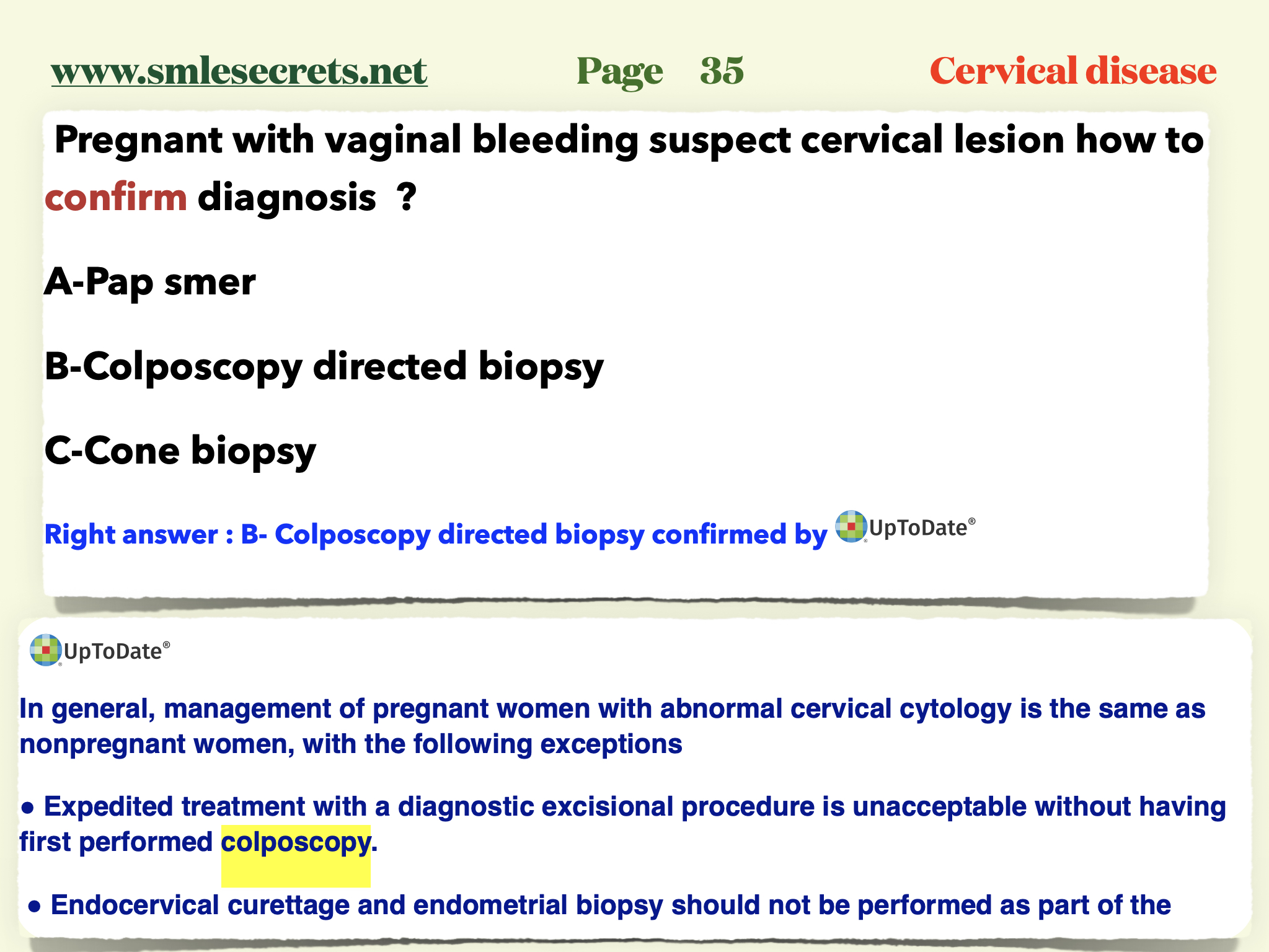 www.smlesecrets.net Page 35 Cervical disease

Pregnant with vaginal bleeding suspect cervical lesion how to confirm diagnosis ?

A-Pap smer

B-Colposcopy directed biopsy

C-Cone biopsy

Right answer : B- Colposcopy directed biopsy confirmed by UpToDate®

UpToDate®

In general, management of pregnant women with abnormal cervical cytology is the same as nonpregnant women, with the following exceptions

● Expedited treatment with a diagnostic excisional procedure is unacceptable without having first performed colposcopy.

● Endocervical curettage and endometrial biopsy should not be performed as part of the